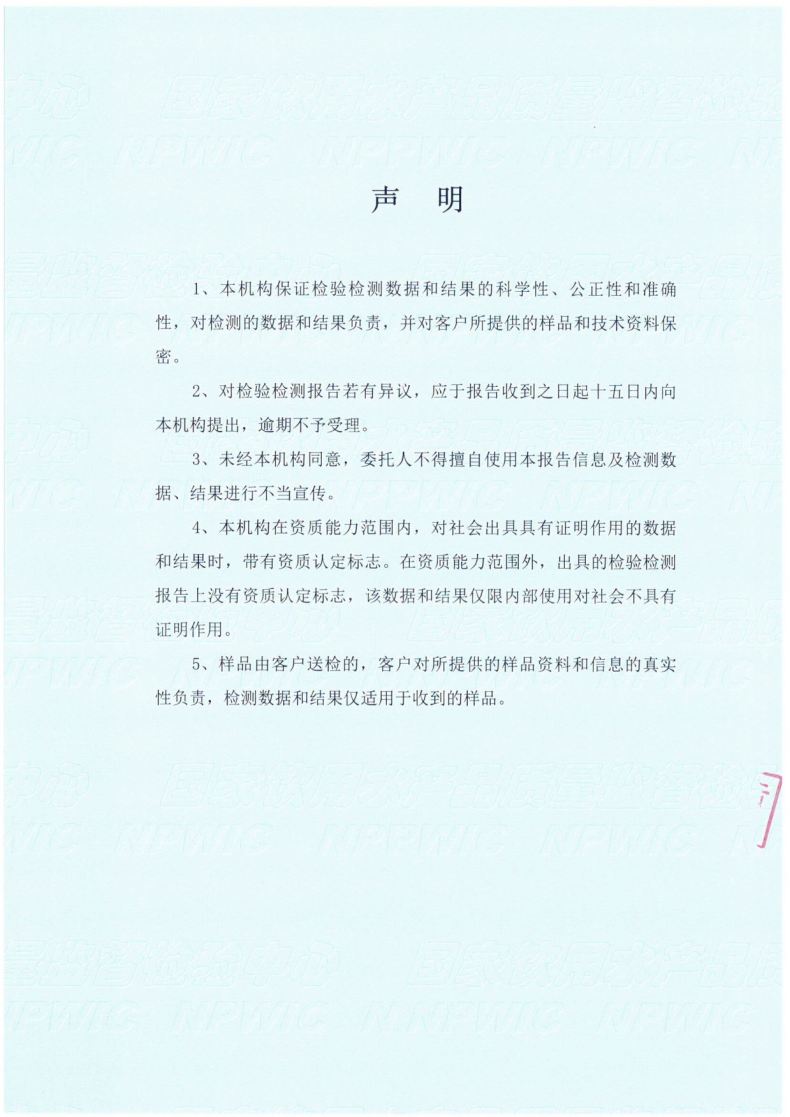 声　明

1、本机构保证检验检测数据和结果的科学性、公正性和准确性，对检测的数据和结果负责，并对客户所提供的样品和技术资料保密。

2、对检验检测报告若有异议，应于报告收到之日起十五日内向本机构提出，逾期不予受理。

3、未经本机构同意，委托人不得擅自使用本报告信息及检测数据、结果进行不当宣传。

4、本机构在资质能力范围内，对社会出具具有证明作用的数据和结果时，带有资质认定标志。在资质能力范围外，出具的检验检测报告上没有资质认定标志，该数据和结果仅限内部使用对社会不具有证明作用。

5、样品由客户送检的，客户对所提供的样品资料和信息的真实性负责，检测数据和结果仅适用于收到的样品。